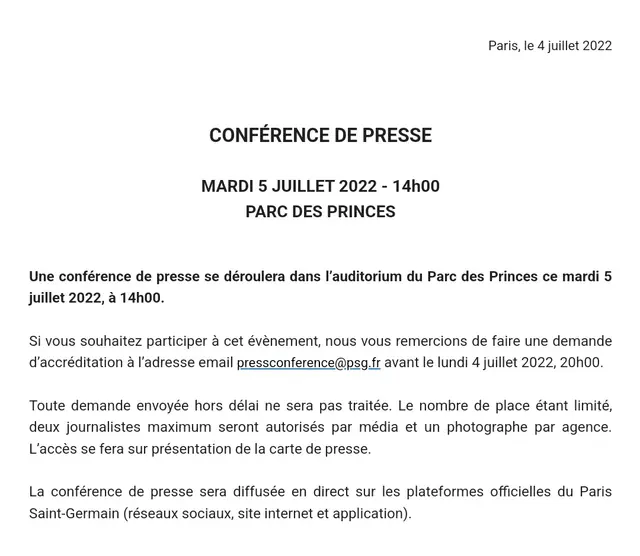 Paris, le 4 juillet 2022

CONFÉRENCE DE PRESSE

MARDI 5 JUILLET 2022 - 14h00
PARC DES PRINCES

Une conférence de presse se déroulera dans l'auditorium du Parc des Princes ce mardi 5 juillet 2022, à 14h00.

Si vous souhaitez participer à cet évènement, nous vous remercions de faire une demande d'accréditation à l'adresse email pressconference@psg.fr avant le lundi 4 juillet 2022, 20h00.

Toute demande envoyée hors délai ne sera pas traitée. Le nombre de place étant limité, deux journalistes maximum seront autorisés par média et un photographe par agence. L'accès se fera sur présentation de la carte de presse.

La conférence de presse sera diffusée en direct sur les plateformes officielles du Paris Saint-Germain (réseaux sociaux, site internet et application).